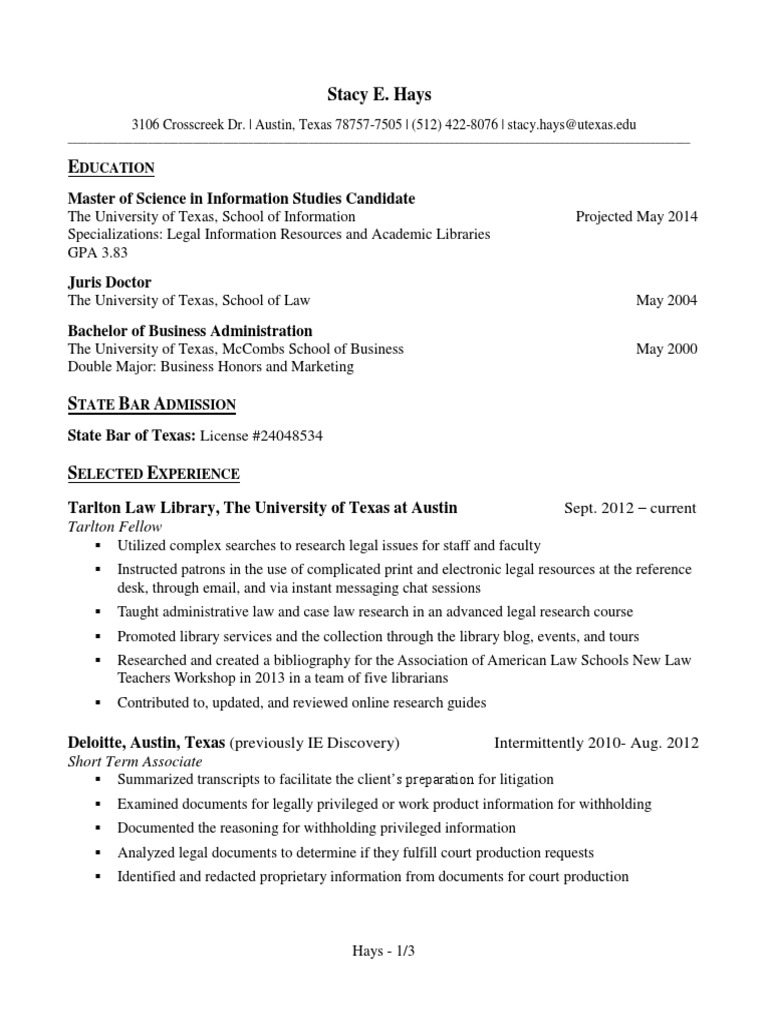 Stacy E. Hays

3106 Crosscreek Dr. | Austin, Texas 78757-7505 | (512) 422-8076 | stacy.hays@utexas.edu

EDUCATION

Master of Science in Information Studies Candidate
The University of Texas, School of Information Projected May 2014
Specializations: Legal Information Resources and Academic Libraries
GPA 3.83

Juris Doctor
The University of Texas, School of Law May 2004

Bachelor of Business Administration
The University of Texas, McCombs School of Business May 2000
Double Major: Business Honors and Marketing

STATE BAR ADMISSION

State Bar of Texas: License #24048534

SELECTED EXPERIENCE

Tarlton Law Library, The University of Texas at Austin Sept. 2012 – current
Tarlton Fellow
▪ Utilized complex searches to research legal issues for staff and faculty
▪ Instructed patrons in the use of complicated print and electronic legal resources at the reference desk, through email, and via instant messaging chat sessions
▪ Taught administrative law and case law research in an advanced legal research course
▪ Promoted library services and the collection through the library blog, events, and tours
▪ Researched and created a bibliography for the Association of American Law Schools New Law Teachers Workshop in 2013 in a team of five librarians
▪ Contributed to, updated, and reviewed online research guides

Deloitte, Austin, Texas (previously IE Discovery) Intermittently 2010- Aug. 2012
Short Term Associate
▪ Summarized transcripts to facilitate the client's preparation for litigation
▪ Examined documents for legally privileged or work product information for withholding
▪ Documented the reasoning for withholding privileged information
▪ Analyzed legal documents to determine if they fulfill court production requests
▪ Identified and redacted proprietary information from documents for court production

Hays - 1/3